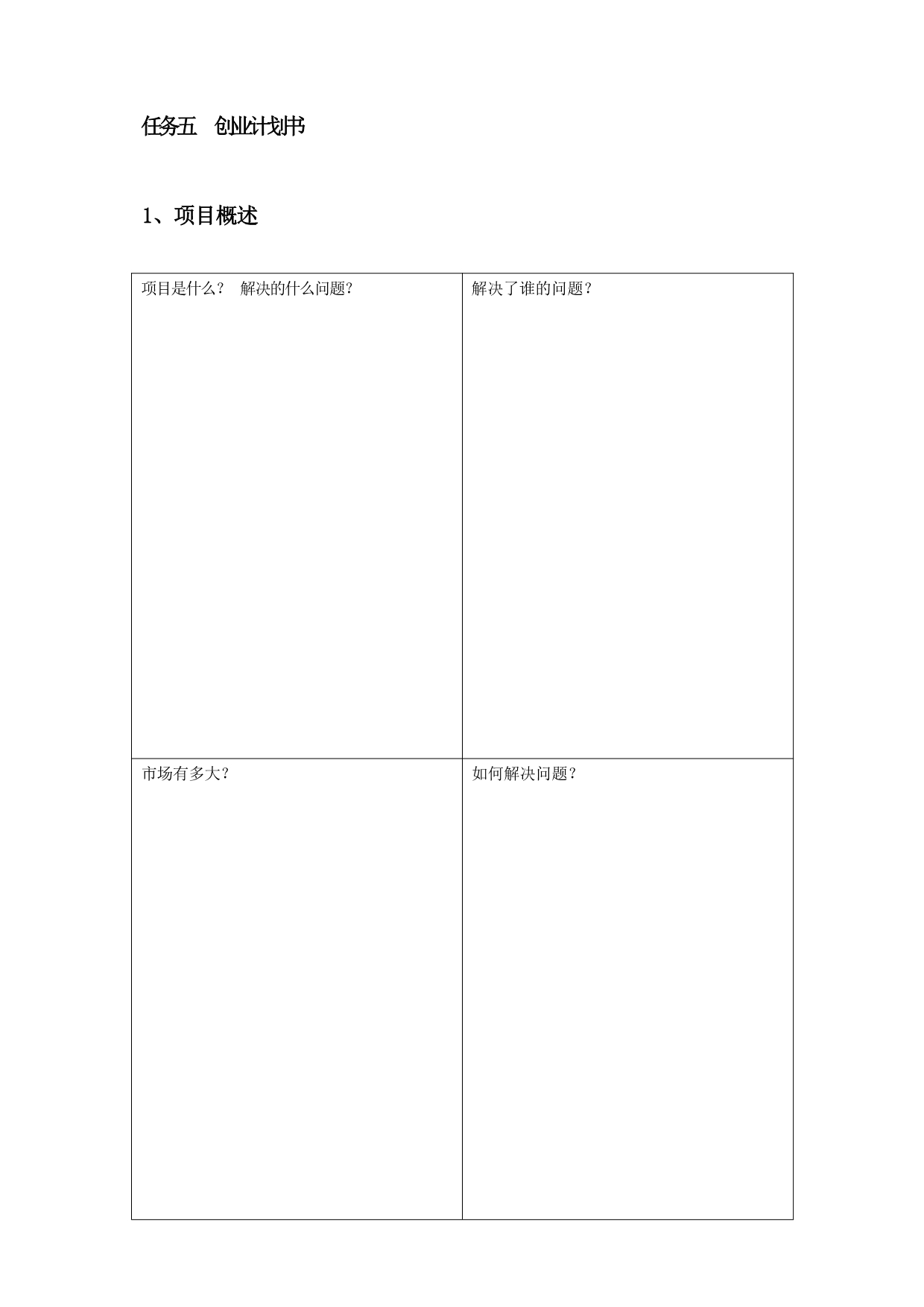 任务五 创业计划书

1、项目概述

| 项目是什么？ 解决的什么问题？ | 解决了谁的问题？ |
|---|---|
| 市场有多大？ | 如何解决问题？ |